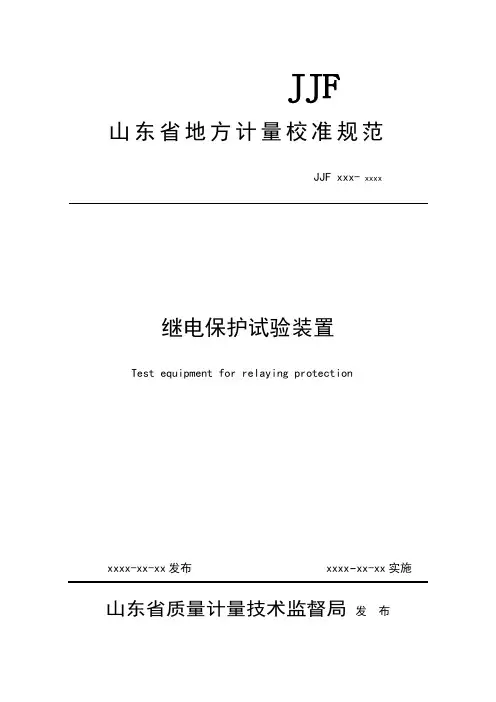 JJF

山东省地方计量校准规范

JJF xxx- xxxx

继电保护试验装置

Test equipment for relaying protection

xxxx-xx-xx 发布

xxxx-xx-xx 实施

山东省质量计量技术监督局 发 布